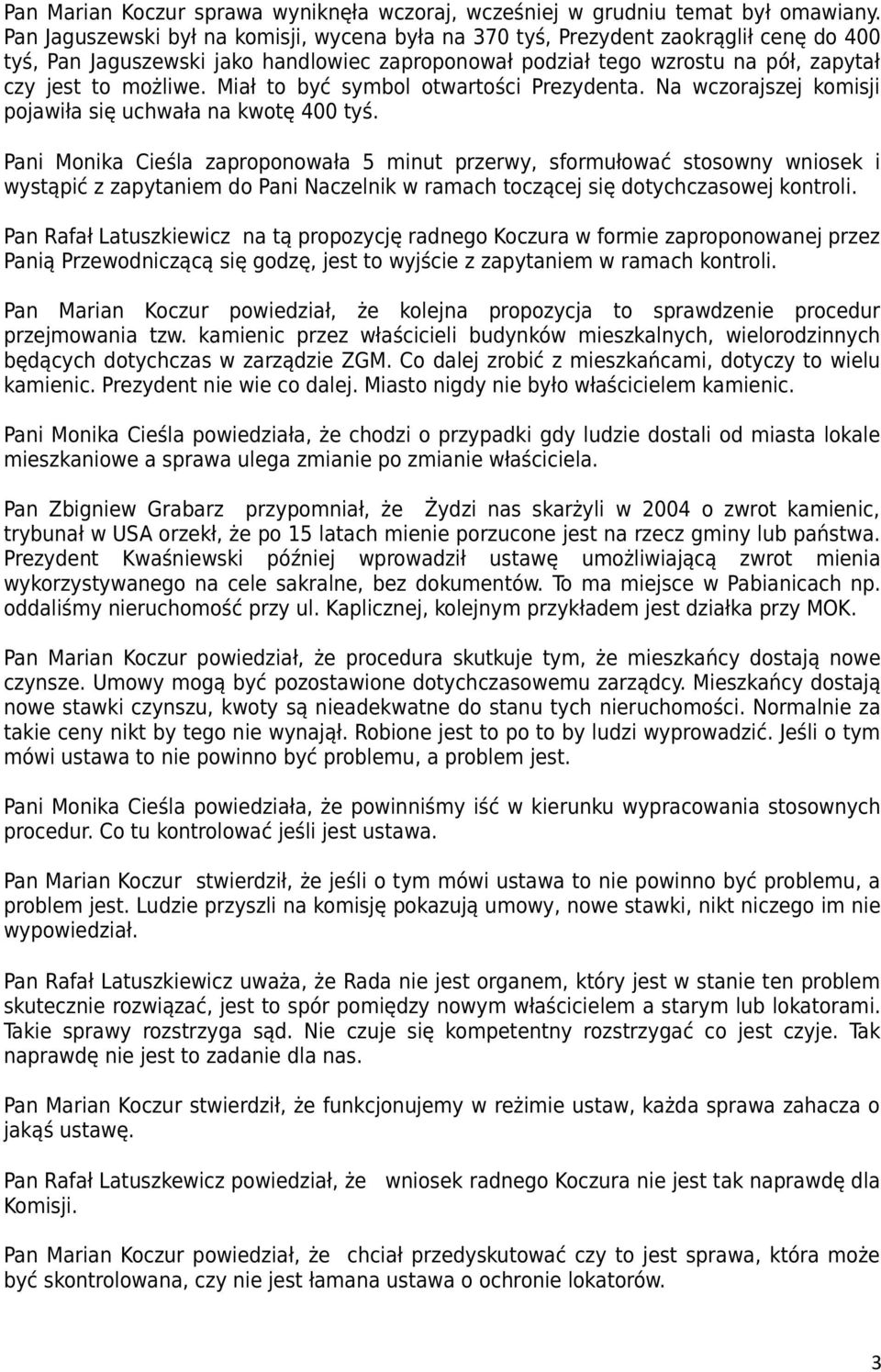 Pan Marian Koczur sprawa wyniknęła wczoraj, wcześniej w grudniu temat był omawiany. Pan Jaguszewski był na komisji, wycena była na 370 tyś, Prezydent zaokrąglił cenę do 400 tyś, Pan Jaguszewski jako handlowiec zaproponował podział tego wzrostu na pół, zapytał czy jest to możliwe. Miał to być symbol otwartości Prezydenta. Na wczorajszej komisji pojawiła się uchwała na kwotę 400 tyś.

Pani Monika Cieśla zaproponowała 5 minut przerwy, sformułować stosowny wniosek i wystąpić z zapytaniem do Pani Naczelnik w ramach toczącej się dotychczasowej kontroli.

Pan Rafał Latuszkiewicz na tą propozycję radnego Koczura w formie zaproponowanej przez Panią Przewodniczącą się godzę, jest to wyjście z zapytaniem w ramach kontroli.

Pan Marian Koczur powiedział, że kolejna propozycja to sprawdzenie procedur przejmowania tzw. kamienic przez właścicieli budynków mieszkalnych, wielorodzinnych będących dotychczas w zarządzie ZGM. Co dalej zrobić z mieszkańcami, dotyczy to wielu kamienic. Prezydent nie wie co dalej. Miasto nigdy nie było właścicielem kamienic.

Pani Monika Cieśla powiedziała, że chodzi o przypadki gdy ludzie dostali od miasta lokale mieszkaniowe a sprawa ulega zmianie po zmianie właściciela.

Pan Zbigniew Grabarz przypomniał, że Żydzi nas skarżyli w 2004 o zwrot kamienic, trybunał w USA orzekł, że po 15 latach mienie porzucone jest na rzecz gminy lub państwa. Prezydent Kwaśniewski później wprowadził ustawę umożliwiającą zwrot mienia wykorzystywanego na cele sakralne, bez dokumentów. To ma miejsce w Pabianicach np. oddaliśmy nieruchomość przy ul. Kaplicznej, kolejnym przykładem jest działka przy MOK.

Pan Marian Koczur powiedział, że procedura skutkuje tym, że mieszkańcy dostają nowe czynsze. Umowy mogą być pozostawione dotychczasowemu zarządcy. Mieszkańcy dostają nowe stawki czynszu, kwoty są nieadekwatne do stanu tych nieruchomości. Normalnie za takie ceny nikt by tego nie wynajął. Robione jest to po to by ludzi wyprowadzić. Jeśli o tym mówi ustawa to nie powinno być problemu, a problem jest.

Pani Monika Cieśla powiedziała, że powinniśmy iść w kierunku wypracowania stosownych procedur. Co tu kontrolować jeśli jest ustawa.

Pan Marian Koczur stwierdził, że jeśli o tym mówi ustawa to nie powinno być problemu, a problem jest. Ludzie przyszli na komisję pokazują umowy, nowe stawki, nikt niczego im nie wypowiedział.

Pan Rafał Latuszkiewicz uważa, że Rada nie jest organem, który jest w stanie ten problem skutecznie rozwiązać, jest to spór pomiędzy nowym właścicielem a starym lub lokatorami. Takie sprawy rozstrzyga sąd. Nie czuje się kompetentny rozstrzygać co jest czyje. Tak naprawdę nie jest to zadanie dla nas.

Pan Marian Koczur stwierdził, że funkcjonujemy w reżimie ustaw, każda sprawa zahacza o jakąś ustawę.

Pan Rafał Latuszkewicz powiedział, że wniosek radnego Koczura nie jest tak naprawdę dla Komisji.

Pan Marian Koczur powiedział, że chciał przedyskutować czy to jest sprawa, która może być skontrolowana, czy nie jest łamana ustawa o ochronie lokatorów.

3